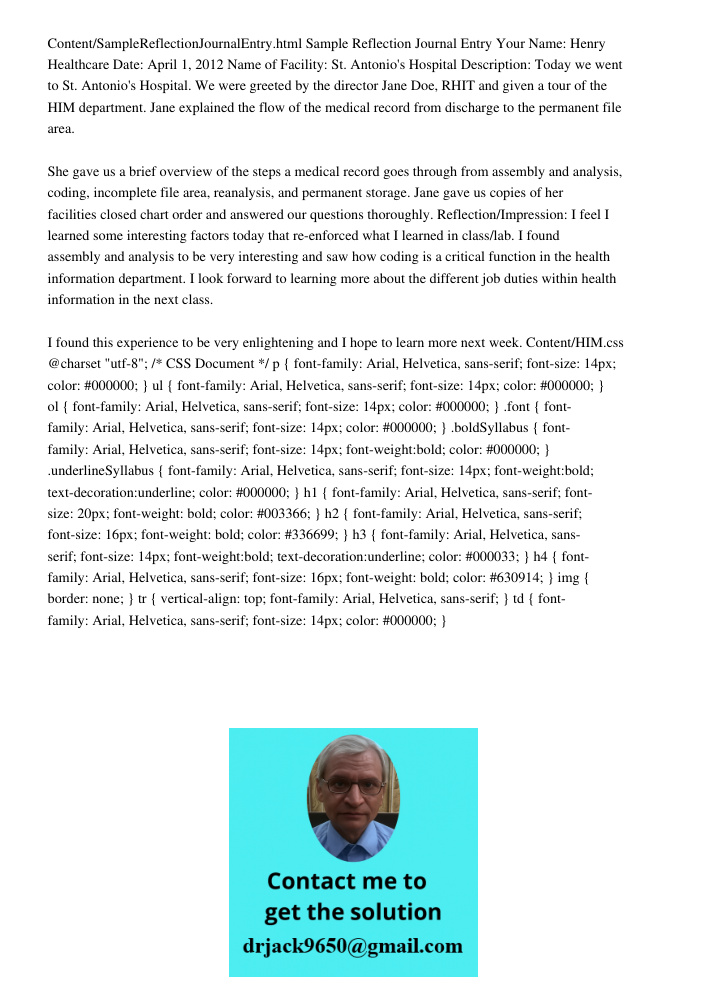 Content/SampleReflectionJournalEntry.html Sample Reflection Journal Entry Your Name: Henry Healthcare Date: April 1, 2012 Name of Facility: St. Antonio's Hospital Description: Today we went to St. Antonio's Hospital. We were greeted by the director Jane Doe, RHIT and given a tour of the HIM department. Jane explained the flow of the medical record from discharge to the permanent file area.

She gave us a brief overview of the steps a medical record goes through from assembly and analysis, coding, incomplete file area, reanalysis, and permanent storage. Jane gave us copies of her facilities closed chart order and answered our questions thoroughly. Reflection/Impression: I feel I learned some interesting factors today that re-enforced what I learned in class/lab. I found assembly and analysis to be very interesting and saw how coding is a critical function in the health information department. I look forward to learning more about the different job duties within health information in the next class.

I found this experience to be very enlightening and I hope to learn more next week. Content/HIM.css @charset "utf-8"; /* CSS Document */ p { font-family: Arial, Helvetica, sans-serif; font-size: 14px; color: #000000; } ul { font-family: Arial, Helvetica, sans-serif; font-size: 14px; color: #000000; } ol { font-family: Arial, Helvetica, sans-serif; font-size: 14px; color: #000000; } .font { font-family: Arial, Helvetica, sans-serif; font-size: 14px; color: #000000; } .boldSyllabus { font-family: Arial, Helvetica, sans-serif; font-size: 14px; font-weight:bold; color: #000000; } .underlineSyllabus { font-family: Arial, Helvetica, sans-serif; font-size: 14px; font-weight:bold; text-decoration:underline; color: #000000; } h1 { font-family: Arial, Helvetica, sans-serif; font-size: 20px; font-weight: bold; color: #003366; } h2 { font-family: Arial, Helvetica, sans-serif; font-size: 16px; font-weight: bold; color: #336699; } h3 { font-family: Arial, Helvetica, sans-serif; font-size: 14px; font-weight:bold; text-decoration:underline; color: #000033; } h4 { font-family: Arial, Helvetica, sans-serif; font-size: 16px; font-weight: bold; color: #630914; } img { border: none; } tr { vertical-align: top; font-family: Arial, Helvetica, sans-serif; } td { font-family: Arial, Helvetica, sans-serif; font-size: 14px; color: #000000; }

Contact me to get the solution
drjack9650@gmail.com